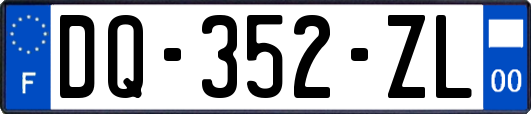 F
DQ-352-ZL
00